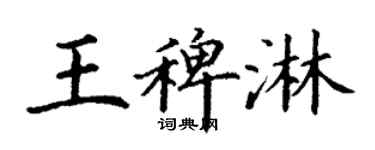 王稗淋

词典网